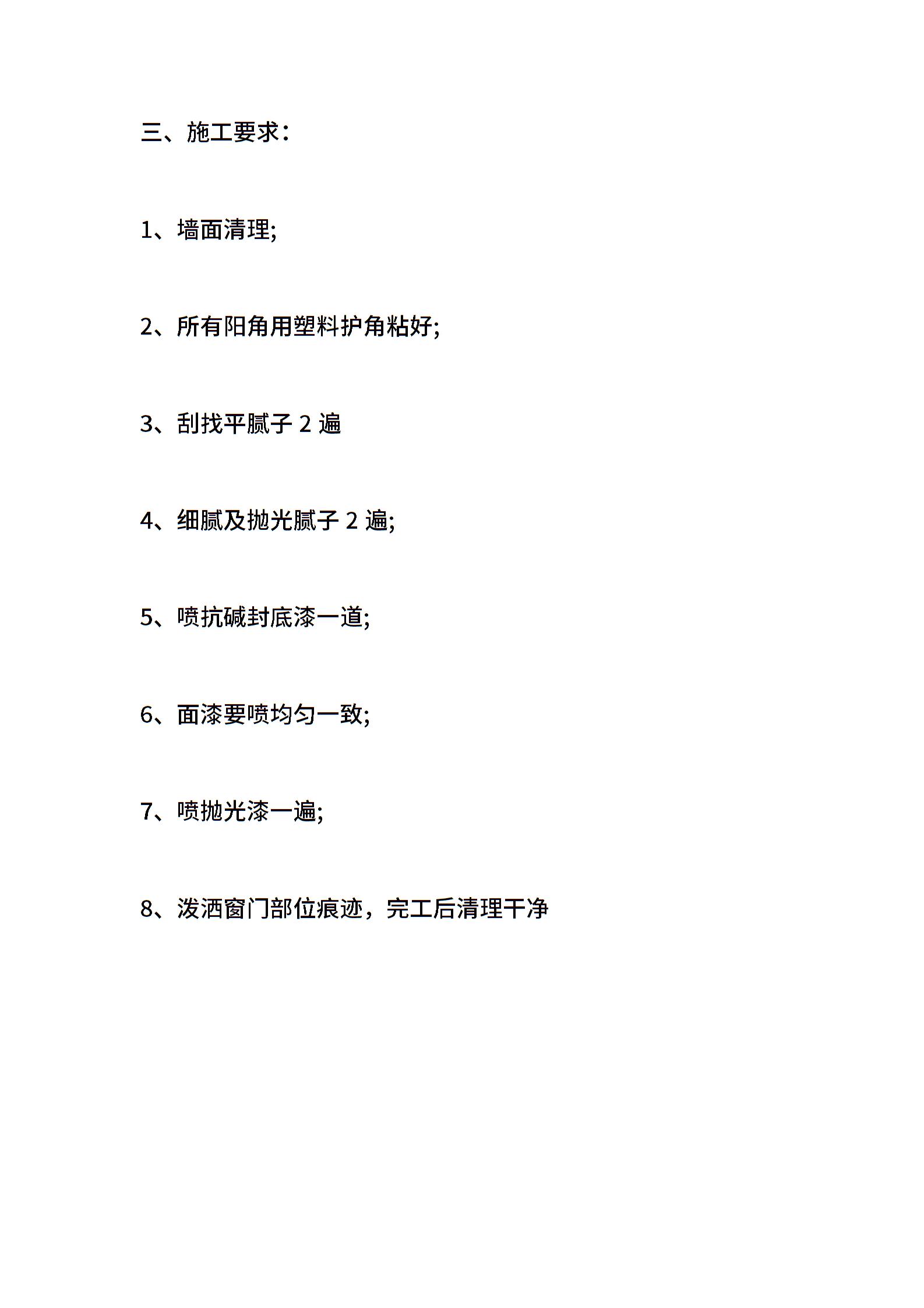 三、施工要求：

1、墙面清理;

2、所有阳角用塑料护角粘好;

3、刮找平腻子 2 遍

4、细腻及抛光腻子 2 遍;

5、喷抗碱封底漆一道;

6、面漆要喷均匀一致;

7、喷抛光漆一遍;

8、泼洒窗门部位痕迹，完工后清理干净